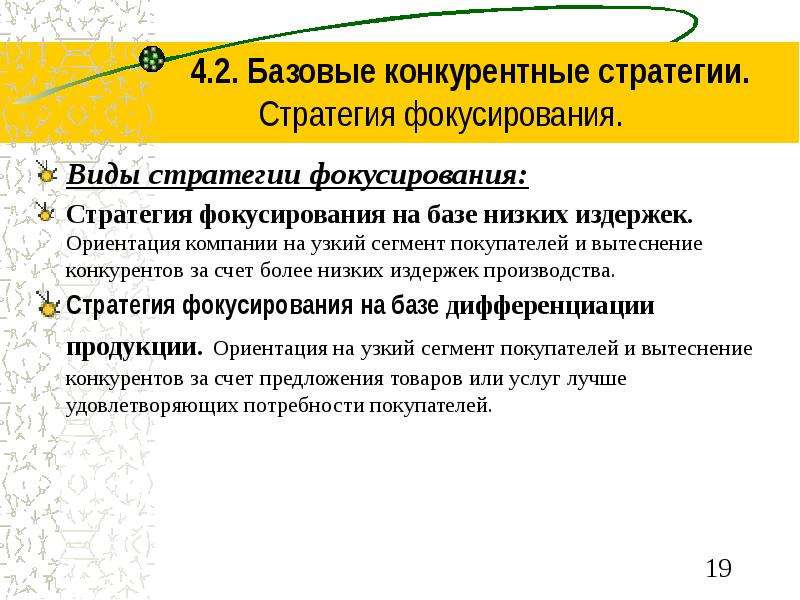 4.2. Базовые конкурентные стратегии.
Стратегия фокусирования.

Виды стратегии фокусирования:

Стратегия фокусирования на базе низких издержек. Ориентация компании на узкий сегмент покупателей и вытеснение конкурентов за счет более низких издержек производства.

Стратегия фокусирования на базе дифференциации продукции. Ориентация на узкий сегмент покупателей и вытеснение конкурентов за счет предложения товаров или услуг лучше удовлетворяющих потребности покупателей.

19